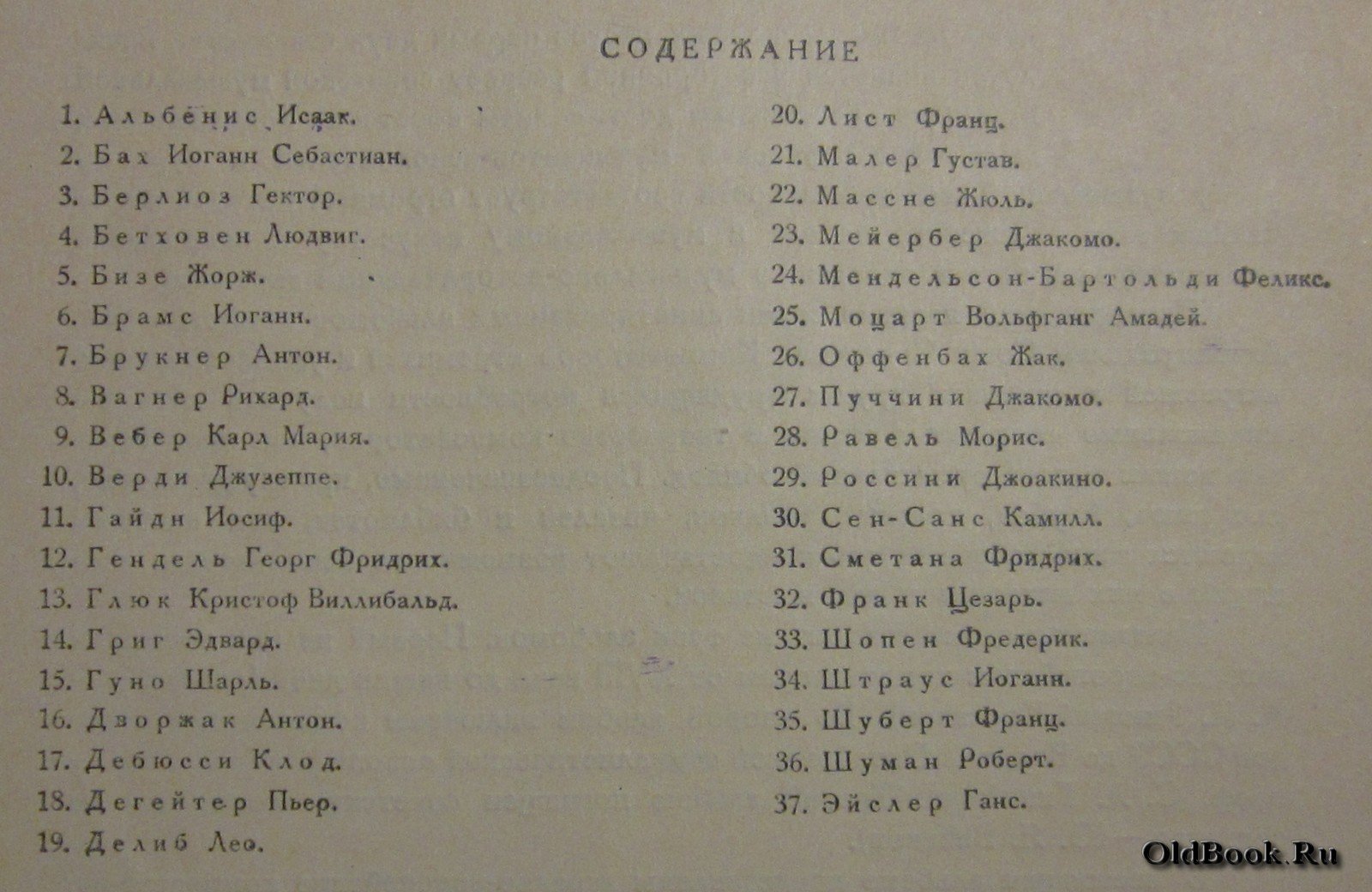 СОДЕРЖАНИЕ

1. Альбенис Исаак.
2. Бах Иоганн Себастиан.
3. Берлиоз Гектор.
4. Бетховен Людвиг.
5. Бизе Жорж.
6. Брамс Иоганн.
7. Брукнер Антон.
8. Вагнер Рикард.
9. Вебер Карл Мария.
10. Верди Джузеппе.
11. Гайдн Иосиф.
12. Гендель Георг Фридрих.
13. Глюк Кристоф Виллибальд.
14. Григ Эдвард.
15. Гуно Шарль.
16. Дворжак Антон.
17. Дебюсси Клод.
18. Дегейтер Пьер.
19. Делиб Лео.
20. Лист Франц.
21. Малер Густав.
22. Массне Жюль.
23. Мейербер Джакомо.
24. Мендельсон-Бартольди Феликс.
25. Моцарт Вольфганг Амадей.
26. Оффенбах Жак.
27. Пуччини Джакомо.
28. Равель Морис.
29. Россини Джоакино.
30. Сен-Санс Камилл.
31. Сметана Фридрих.
32. Франк Цезарь.
33. Шопен Фредерик.
34. Штраус Иоганн.
35. Шуберт Франц.
36. Шуман Роберт.
37. Эйслер Ганс.

OldBook.Ru